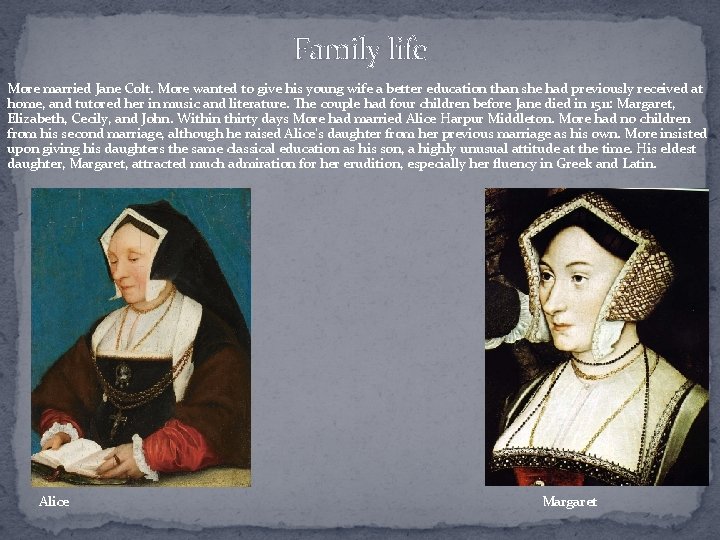 Family life

More married Jane Colt. More wanted to give his young wife a better education than she had previously received at home, and tutored her in music and literature. The couple had four children before Jane died in 1511: Margaret, Elizabeth, Cecily, and John. Within thirty days More had married Alice Harpur Middleton. More had no children from his second marriage, although he raised Alice's daughter from her previous marriage as his own. More insisted upon giving his daughters the same classical education as his son, a highly unusual attitude at the time. His eldest daughter, Margaret, attracted much admiration for her erudition, especially her fluency in Greek and Latin.

Alice

Margaret